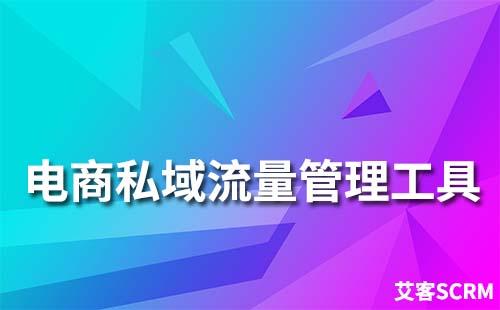 电商私域流量管理工具

艾客SCRM